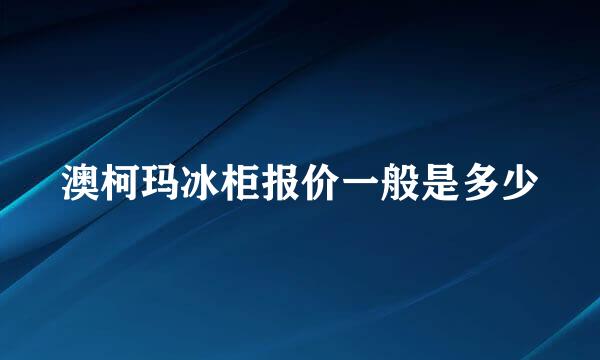 澳柯玛冰柜报价一般是多少